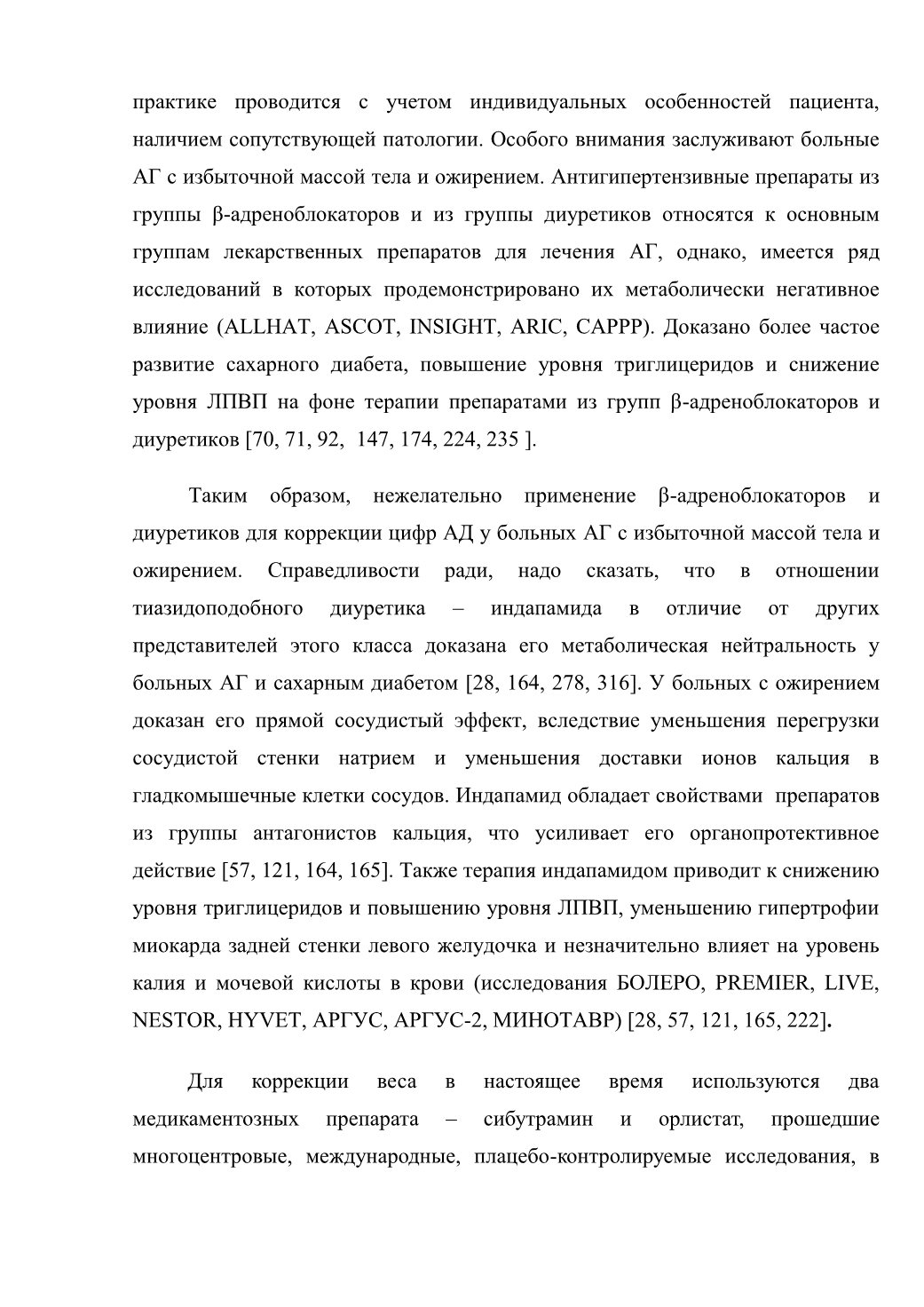 практике проводится с учетом индивидуальных особенностей пациента, наличием сопутствующей патологии. Особого внимания заслуживают больные АГ с избыточной массой тела и ожирением. Антигипертензивные препараты из группы β-адреноблокаторов и из группы диуретиков относятся к основным группам лекарственных препаратов для лечения АГ, однако, имеется ряд исследований в которых продемонстрировано их метаболически негативное влияние (ALLHAT, ASCOT, INSIGHT, ARIC, CAPPP). Доказано более частое развитие сахарного диабета, повышение уровня триглицеридов и снижение уровня ЛПВП на фоне терапии препаратами из групп β-адреноблокаторов и диуретиков [70, 71, 92,  147, 174, 224, 235 ].

Таким образом, нежелательно применение β-адреноблокаторов и диуретиков для коррекции цифр АД у больных АГ с избыточной массой тела и ожирением. Справедливости ради, надо сказать, что в отношении тиазидоподобного диуретика – индапамида в отличие от других представителей этого класса доказана его метаболическая нейтральность у больных АГ и сахарным диабетом [28, 164, 278, 316]. У больных с ожирением доказан его прямой сосудистый эффект, вследствие уменьшения перегрузки сосудистой стенки натрием и уменьшения доставки ионов кальция в гладкомышечные клетки сосудов. Индапамид обладает свойствами  препаратов из группы антагонистов кальция, что усиливает его органопротективное действие [57, 121, 164, 165]. Также терапия индапамидом приводит к снижению уровня триглицеридов и повышению уровня ЛПВП, уменьшению гипертрофии миокарда задней стенки левого желудочка и незначительно влияет на уровень калия и мочевой кислоты в крови (исследования БОЛЕРО, PREMIER, LIVE, NESTOR, HYVET, АРГУС, АРГУС-2, МИНОТАВР) [28, 57, 121, 165, 222].

Для коррекции веса в настоящее время используются два медикаментозных препарата – сибутрамин и орлистат, прошедшие многоцентровые, международные, плацебо-контролируемые исследования, в